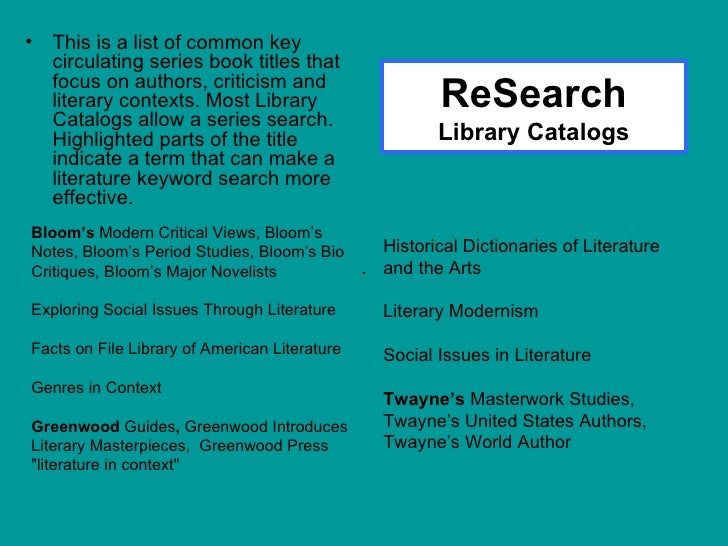 • This is a list of common key circulating series book titles that focus on authors, criticism and literary contexts. Most Library Catalogs allow a series search. Highlighted parts of the title indicate a term that can make a literature keyword search more effective.

Bloom's Modern Critical Views, Bloom's Notes, Bloom's Period Studies, Bloom's Bio Critiques, Bloom's Major Novelists

Exploring Social Issues Through Literature

Facts on File Library of American Literature

Genres in Context

Greenwood Guides, Greenwood Introduces Literary Masterpieces, Greenwood Press "literature in context"

ReSearch
Library Catalogs

Historical Dictionaries of Literature and the Arts

Literary Modernism

Social Issues in Literature

Twayne's Masterwork Studies, Twayne's United States Authors, Twayne's World Author